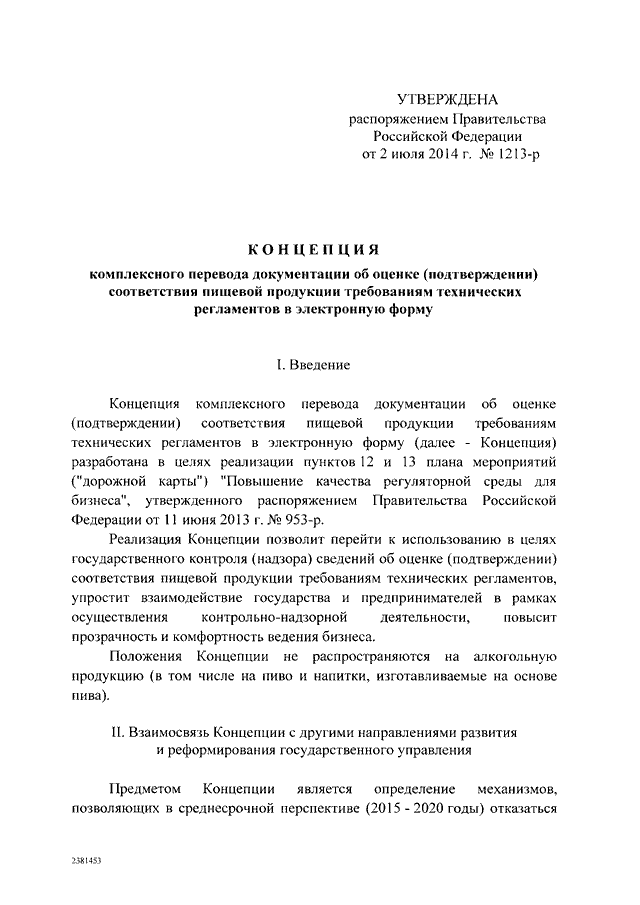 УТВЕРЖДЕНА
распоряжением Правительства
Российской Федерации
от 2 июля 2014 г. № 1213-р

КОНЦЕПЦИЯ

комплексного перевода документации об оценке (подтверждении) соответствия пищевой продукции требованиям технических регламентов в электронную форму

I. Введение

Концепция комплексного перевода документации об оценке (подтверждении) соответствия пищевой продукции требованиям технических регламентов в электронную форму (далее - Концепция) разработана в целях реализации пунктов 12 и 13 плана мероприятий ("дорожной карты") "Повышение качества регуляторной среды для бизнеса", утвержденного распоряжением Правительства Российской Федерации от 11 июня 2013 г. № 953-р.

Реализация Концепции позволит перейти к использованию в целях государственного контроля (надзора) сведений об оценке (подтверждении) соответствия пищевой продукции требованиям технических регламентов, упростит взаимодействие государства и предпринимателей в рамках осуществления контрольно-надзорной деятельности, повысит прозрачность и комфортность ведения бизнеса.

Положения Концепции не распространяются на алкогольную продукцию (в том числе на пиво и напитки, изготавливаемые на основе пива).

II. Взаимосвязь Концепции с другими направлениями развития и реформирования государственного управления

Предметом Концепции является определение механизмов, позволяющих в среднесрочной перспективе (2015 - 2020 годы) отказаться

2381453